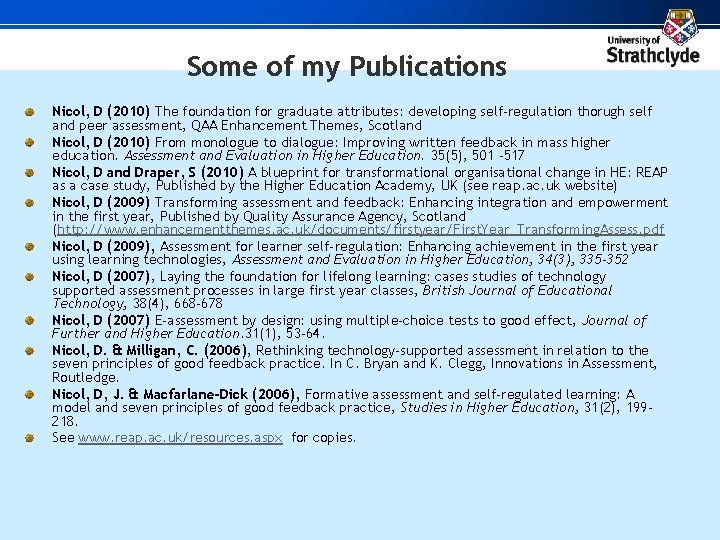 University of Strathclyde

Some of my Publications

Nicol, D (2010) The foundation for graduate attributes: developing self-regulation thorugh self and peer assessment, QAA Enhancement Themes, Scotland

Nicol, D (2010) From monologue to dialogue: Improving written feedback in mass higher education. Assessment and Evaluation in Higher Education. 35(5), 501 -517

Nicol, D and Draper, S (2010) A blueprint for transformational organisational change in HE: REAP as a case study, Published by the Higher Education Academy, UK (see reap.ac.uk website)

Nicol, D (2009) Transforming assessment and feedback: Enhancing integration and empowerment in the first year, Published by Quality Assurance Agency, Scotland (http://www.enhancementthemes.ac.uk/documents/firstyear/FirstYear_TransformingAssess.pdf

Nicol, D (2009), Assessment for learner self-regulation: Enhancing achievement in the first year using learning technologies, Assessment and Evaluation in Higher Education, 34(3), 335-352

Nicol, D (2007), Laying the foundation for lifelong learning: cases studies of technology supported assessment processes in large first year classes, British Journal of Educational Technology, 38(4), 668-678

Nicol, D (2007) E-assessment by design: using multiple-choice tests to good effect, Journal of Further and Higher Education.31(1), 53-64.

Nicol, D. & Milligan, C. (2006), Rethinking technology-supported assessment in relation to the seven principles of good feedback practice. In C. Bryan and K. Clegg, Innovations in Assessment, Routledge.

Nicol, D, J. & Macfarlane-Dick (2006), Formative assessment and self-regulated learning: A model and seven principles of good feedback practice, Studies in Higher Education, 31(2), 199-218.

See www.reap.ac.uk/resources.aspx for copies.